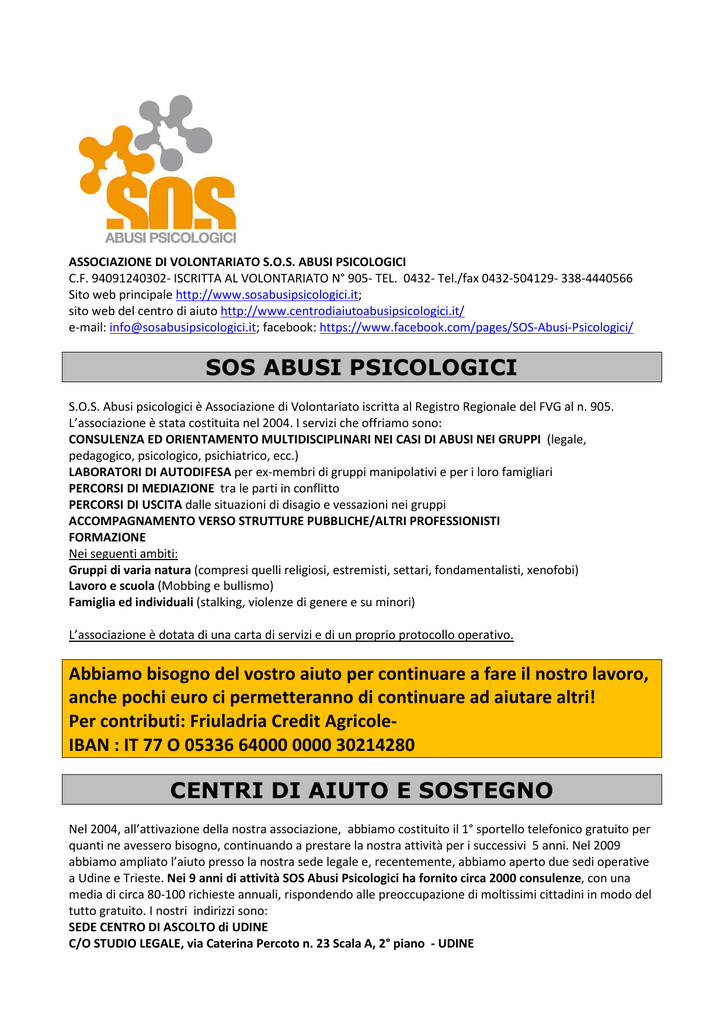 SOS
ABUSI PSICOLOGICI

ASSOCIAZIONE DI VOLONTARIATO S.O.S. ABUSI PSICOLOGICI
C.F. 94091240302- ISCRITTA AL VOLONTARIATO N° 905- TEL. 0432- Tel./fax 0432-504129- 338-4440566
Sito web principale http://www.sosabusipsicologici.it;
sito web del centro di aiuto http://www.centrodiaiutoabusipsicologici.it/
e-mail: info@sosabusipsicologici.it; facebook: https://www.facebook.com/pages/SOS-Abusi-Psicologici/

SOS ABUSI PSICOLOGICI

S.O.S. Abusi psicologici è Associazione di Volontariato iscritta al Registro Regionale del FVG al n. 905. L'associazione è stata costituita nel 2004. I servizi che offriamo sono:
CONSULENZA ED ORIENTAMENTO MULTIDISCIPLINARI NEI CASI DI ABUSI NEI GRUPPI (legale, pedagogico, psicologico, psichiatrico, ecc.)
LABORATORI DI AUTODIFESA per ex-membri di gruppi manipolativi e per i loro famigliari
PERCORSI DI MEDIAZIONE tra le parti in conflitto
PERCORSI DI USCITA dalle situazioni di disagio e vessazioni nei gruppi
ACCOMPAGNAMENTO VERSO STRUTTURE PUBBLICHE/ALTRI PROFESSIONISTI
FORMAZIONE
Nei seguenti ambiti:
Gruppi di varia natura (compresi quelli religiosi, estremisti, settari, fondamentalisti, xenofobi)
Lavoro e scuola (Mobbing e bullismo)
Famiglia ed individuali (stalking, violenze di genere e su minori)

L'associazione è dotata di una carta di servizi e di un proprio protocollo operativo.

Abbiamo bisogno del vostro aiuto per continuare a fare il nostro lavoro, anche pochi euro ci permetteranno di continuare ad aiutare altri!
Per contributi: Friuladria Credit Agricole-
IBAN : IT 77 O 05336 64000 0000 30214280

CENTRI DI AIUTO E SOSTEGNO

Nel 2004, all'attivazione della nostra associazione, abbiamo costituito il 1° sportello telefonico gratuito per quanti ne avessero bisogno, continuando a prestare la nostra attività per i successivi 5 anni. Nel 2009 abbiamo ampliato l'aiuto presso la nostra sede legale e, recentemente, abbiamo aperto due sedi operative a Udine e Trieste. Nei 9 anni di attività SOS Abusi Psicologici ha fornito circa 2000 consulenze, con una media di circa 80-100 richieste annuali, rispondendo alle preoccupazione di moltissimi cittadini in modo del tutto gratuito. I nostri indirizzi sono:
SEDE CENTRO DI ASCOLTO di UDINE
C/O STUDIO LEGALE, via Caterina Percoto n. 23 Scala A, 2° piano - UDINE